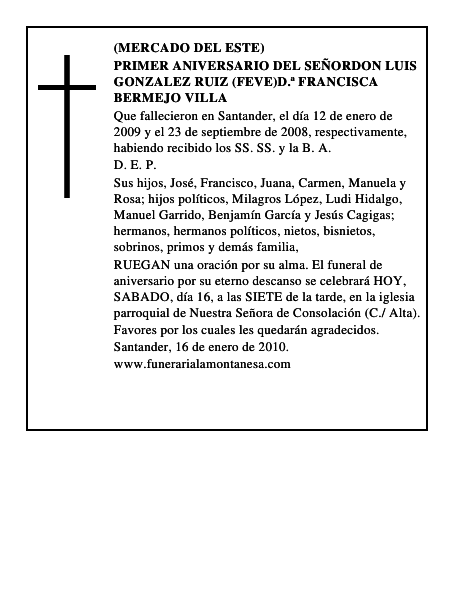 (MERCADO DEL ESTE)
PRIMER ANIVERSARIO DEL SEÑORDON LUIS GONZALEZ RUIZ (FEVE)D.ª FRANCISCA BERMEJO VILLA

Que fallecieron en Santander, el día 12 de enero de 2009 y el 23 de septiembre de 2008, respectivamente, habiendo recibido los SS. SS. y la B. A.
D. E. P.
Sus hijos, José, Francisco, Juana, Carmen, Manuela y Rosa; hijos políticos, Milagros López, Ludi Hidalgo, Manuel Garrido, Benjamín García y Jesús Cagigas; hermanos, hermanos políticos, nietos, bisnietos, sobrinos, primos y demás familia,
RUEGAN una oración por su alma. El funeral de aniversario por su eterno descanso se celebrará HOY, SABADO, día 16, a las SIETE de la tarde, en la iglesia parroquial de Nuestra Señora de Consolación (C./ Alta).
Favores por los cuales les quedarán agradecidos.
Santander, 16 de enero de 2010.
www.funerarialamontanesa.com